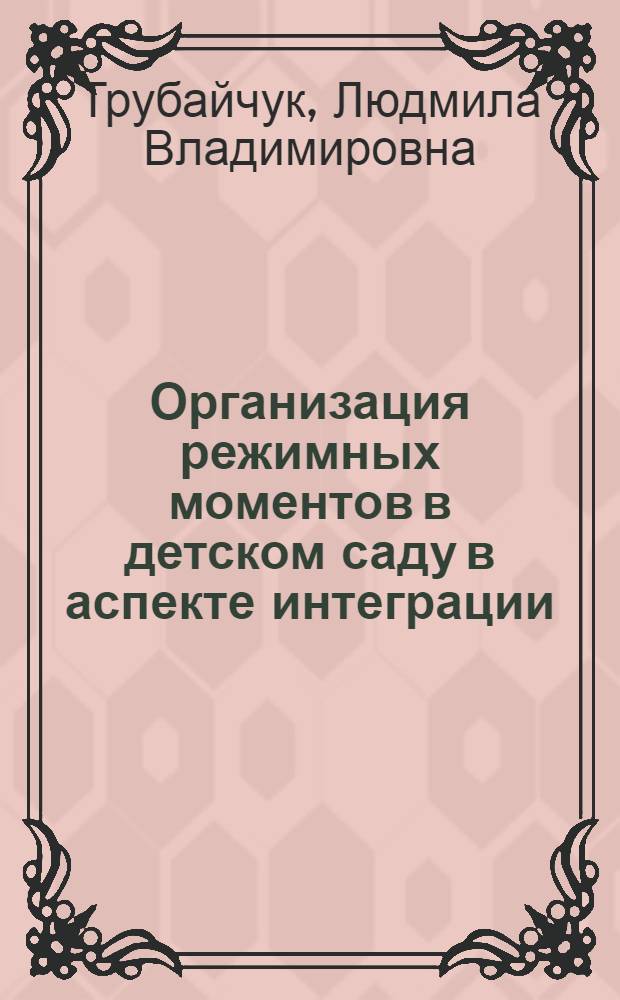 Трубайчук, Людмила Владимировна

Организация режимных моментов в детском саду в аспекте интеграции